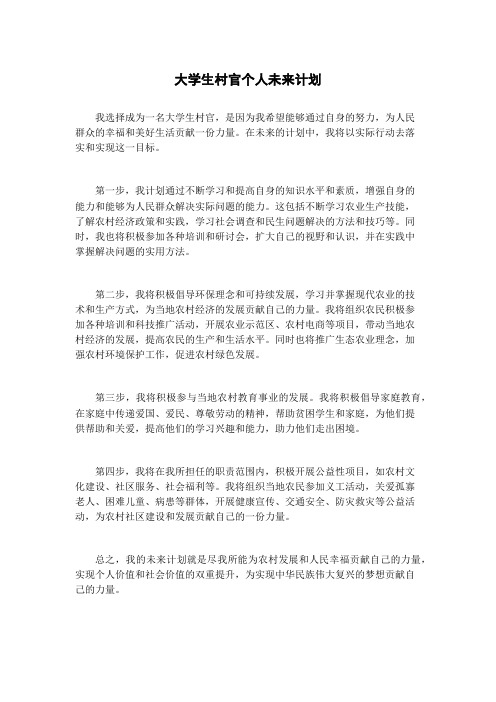 大学生村官个人未来计划

我选择成为一名大学生村官，是因为我希望能够通过自身的努力，为人民群众的幸福和美好生活贡献一份力量。在未来的计划中，我将以实际行动去落实和实现这一目标。

第一步，我计划通过不断学习和提高自身的知识水平和素质，增强自身的能力和能够为人民群众解决实际问题的能力。这包括不断学习农业生产技能，了解农村经济政策和实践，学习社会调查和民生问题解决的方法和技巧等。同时，我也将积极参加各种培训和研讨会，扩大自己的视野和认识，并在实践中掌握解决问题的实用方法。

第二步，我将积极倡导环保理念和可持续发展，学习并掌握现代农业的技术和生产方式，为当地农村经济的发展贡献自己的力量。我将组织农民积极参加各种培训和科技推广活动，开展农业示范区、农村电商等项目，带动当地农村经济的发展，提高农民的生产和生活水平。同时也将推广生态农业理念，加强农村环境保护工作，促进农村绿色发展。

第三步，我将积极参与当地农村教育事业的发展。我将积极倡导家庭教育，在家庭中传递爱国、爱民、尊敬劳动的精神，帮助贫困学生和家庭，为他们提供帮助和关爱，提高他们的学习兴趣和能力，助力他们走出困境。

第四步，我将在我所担任的职责范围内，积极开展公益性项目，如农村文化建设、社区服务、社会福利等。我将组织当地农民参加义工活动，关爱孤寡老人、困难儿童、病患等群体，开展健康宣传、交通安全、防灾救灾等公益活动，为农村社区建设和发展贡献自己的一份力量。

总之，我的未来计划就是尽我所能为农村发展和人民幸福贡献自己的力量，实现个人价值和社会价值的双重提升，为实现中华民族伟大复兴的梦想贡献自己的力量。